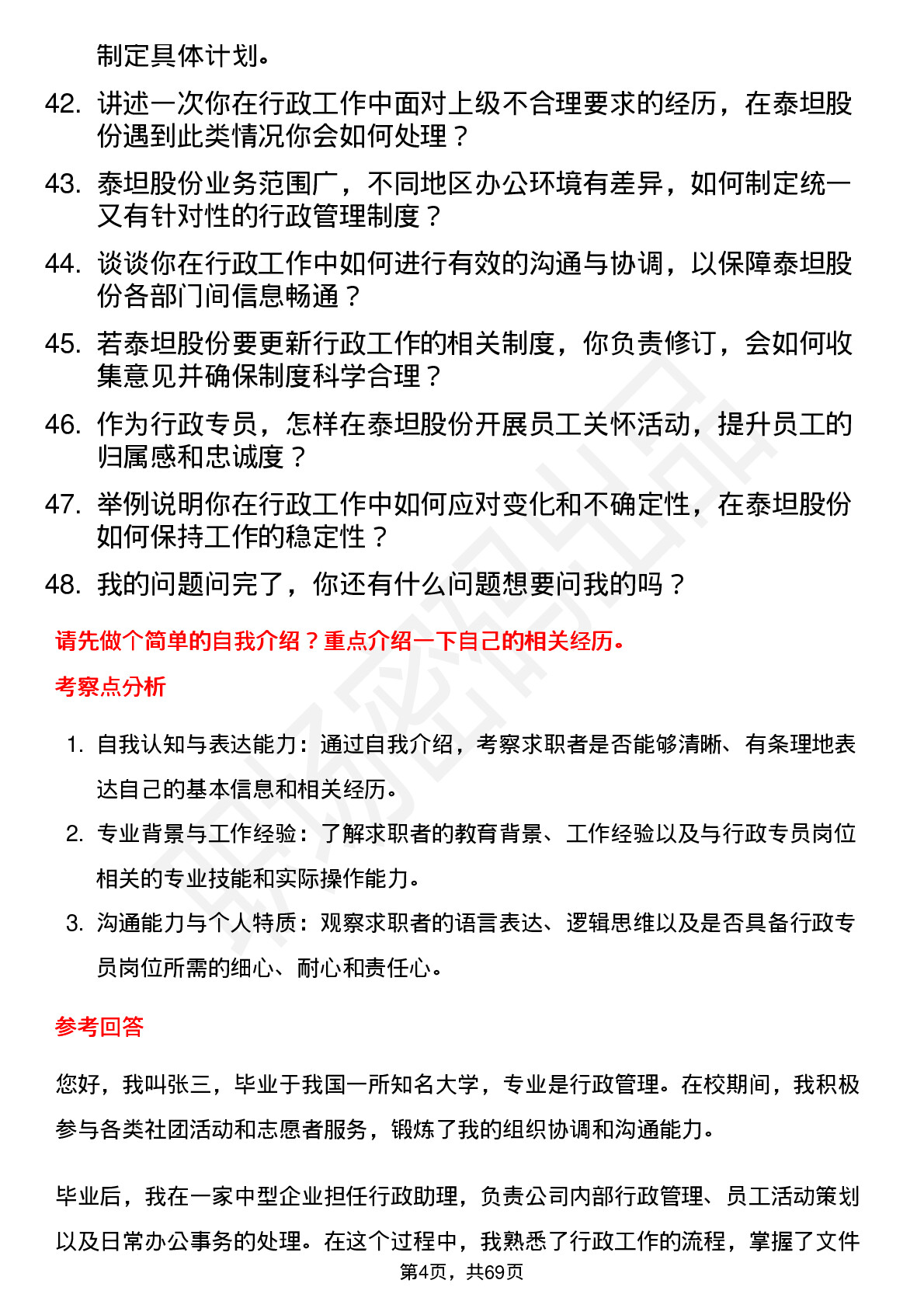 制定具体计划。

42. 讲述一次你在行政工作中面对上级不合理要求的经历，在泰坦股份遇到此类情况你会如何处理？

43. 泰坦股份业务范围广，不同地区办公环境有差异，如何制定统一又有针对性的行政管理制度？

44. 谈谈你在行政工作中如何进行有效的沟通与协调，以保障泰坦股份各部门间信息畅通？

45. 若泰坦股份要更新行政工作的相关制度，你负责修订，会如何收集意见并确保制度科学合理？

46. 作为行政专员，怎样在泰坦股份开展员工关怀活动，提升员工的归属感和忠诚度？

47. 举例说明你在行政工作中如何应对变化和不确定性，在泰坦股份如何保持工作的稳定性？

48. 我的问题问完了，你还有什么问题想要问我的吗？

请先做个简单的自我介绍？重点介绍一下自己的相关经历。

考察点分析

1. 自我认知与表达能力：通过自我介绍，考察求职者是否能够清晰、有条理地表达自己的基本信息和相关经历。

2. 专业背景与工作经验：了解求职者的教育背景、工作经验以及与行政专员岗位相关的专业技能和实际操作能力。

3. 沟通能力与个人特质：观察求职者的语言表达、逻辑思维以及是否具备行政专员岗位所需的细心、耐心和责任心。

参考回答

您好，我叫张三，毕业于我国一所知名大学，专业是行政管理。在校期间，我积极参与各类社团活动和志愿者服务，锻炼了我的组织协调和沟通能力。

毕业后，我在一家中型企业担任行政助理，负责公司内部行政管理、员工活动策划以及日常办公事务的处理。在这个过程中，我熟悉了行政工作的流程，掌握了文件

第4页，共69页